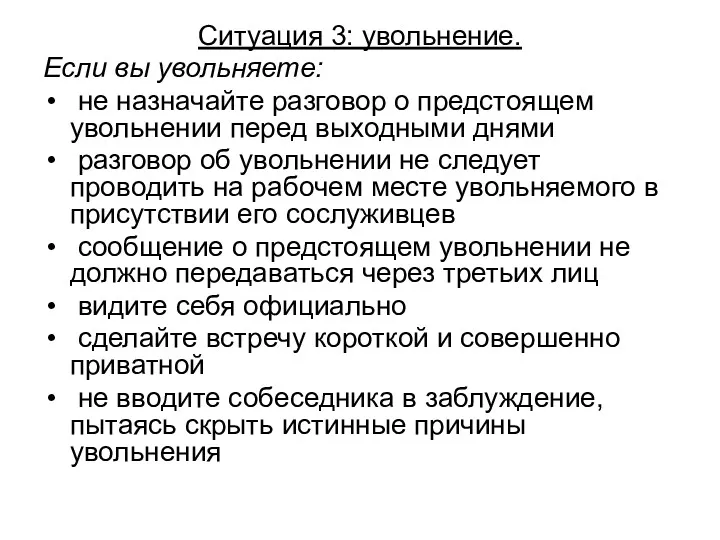 Ситуация 3: увольнение.

Если вы увольняете:

• не назначайте разговор о предстоящем увольнении перед выходными днями
• разговор об увольнении не следует проводить на рабочем месте увольняемого в присутствии его сослуживцев
• сообщение о предстоящем увольнении не должно передаваться через третьих лиц
• видите себя официально
• сделайте встречу короткой и совершенно приватной
• не вводите собеседника в заблуждение, пытаясь скрыть истинные причины увольнения